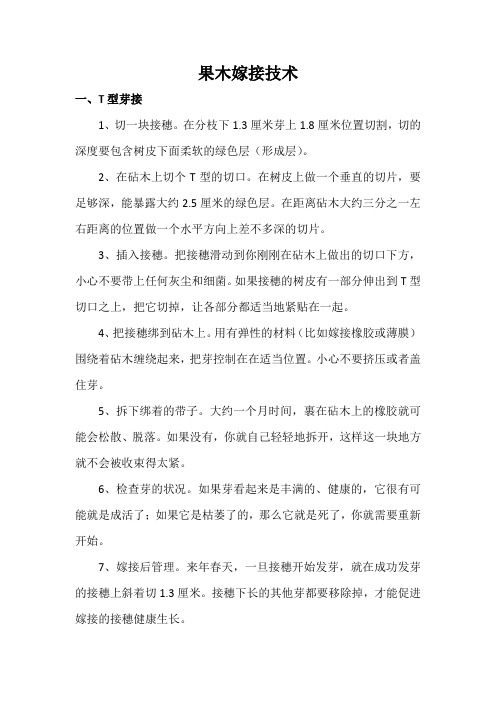 果木嫁接技术

一、T 型芽接

1、切一块接穗。在分枝下 1.3 厘米芽上 1.8 厘米位置切割，切的深度要包含树皮下面柔软的绿色层（形成层）。

2、在砧木上切个 T 型的切口。在树皮上做一个垂直的切片，要足够深，能暴露大约 2.5 厘米的绿色层。在距离砧木大约三分之一左右距离的位置做一个水平方向上差不多深的切片。

3、插入接穗。把接穗滑动到你刚刚在砧木上做出的切口下方，小心不要带上任何灰尘和细菌。如果接穗的树皮有一部分伸出到 T 型切口之上，把它切掉，让各部分都适当地紧贴在一起。

4、把接穗绑到砧木上。用有弹性的材料（比如嫁接橡胶或薄膜）围绕着砧木缠绕起来，把芽控制在在适当位置。小心不要挤压或者盖住芽。

5、拆下绑着的带子。大约一个月时间，裹在砧木上的橡胶就可能会松散、脱落。如果没有，你就自己轻轻地拆开，这样这一块地方就不会被收束得太紧。

6、检查芽的状况。如果芽看起来是丰满的、健康的，它很有可能就是成活了；如果它是枯萎了的，那么它就是死了，你就需要重新开始。

7、嫁接后管理。来年春天，一旦接穗开始发芽，就在成功发芽的接穗上斜着切 1.3 厘米。接穗下长的其他芽都要移除掉，才能促进嫁接的接穗健康生长。